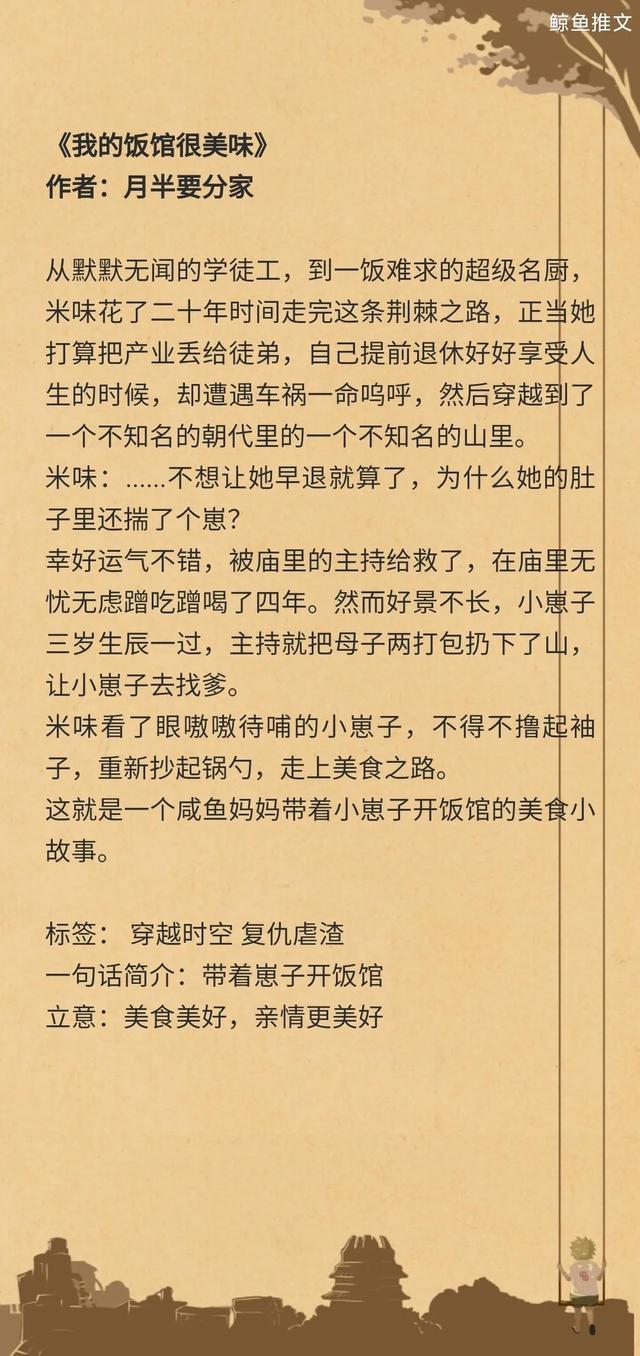 鲸鱼推文

《我的饭馆很美味》
作者：月半要分家

从默默无闻的学徒工，到一饭难求的超级名厨，米味花了二十年时间走完这条荆棘之路，正当她打算把产业丢给徒弟，自己提前退休好好享受人生的时候，却遭遇车祸一命呜呼，然后穿越到了一个不知名的朝代里的一个不知名的山里。
米味：……不想让她早退就算了，为什么她的肚子里还揣了个崽？
幸好运气不错，被庙里的主持给救了，在庙里无忧无虑蹭吃蹭喝了四年。然而好景不长，小崽子三岁生辰一过，主持就把母子两打包扔下了山，让小崽子去找爹。
米味看了眼嗷嗷待哺的小崽子，不得不撸起袖子，重新抄起锅勺，走上美食之路。
这就是一个咸鱼妈妈带着小崽子开饭馆的美食小故事。

标签：  穿越时空 复仇虐渣
一句话简介：带着崽子开饭馆
立意：美食美好，亲情更美好